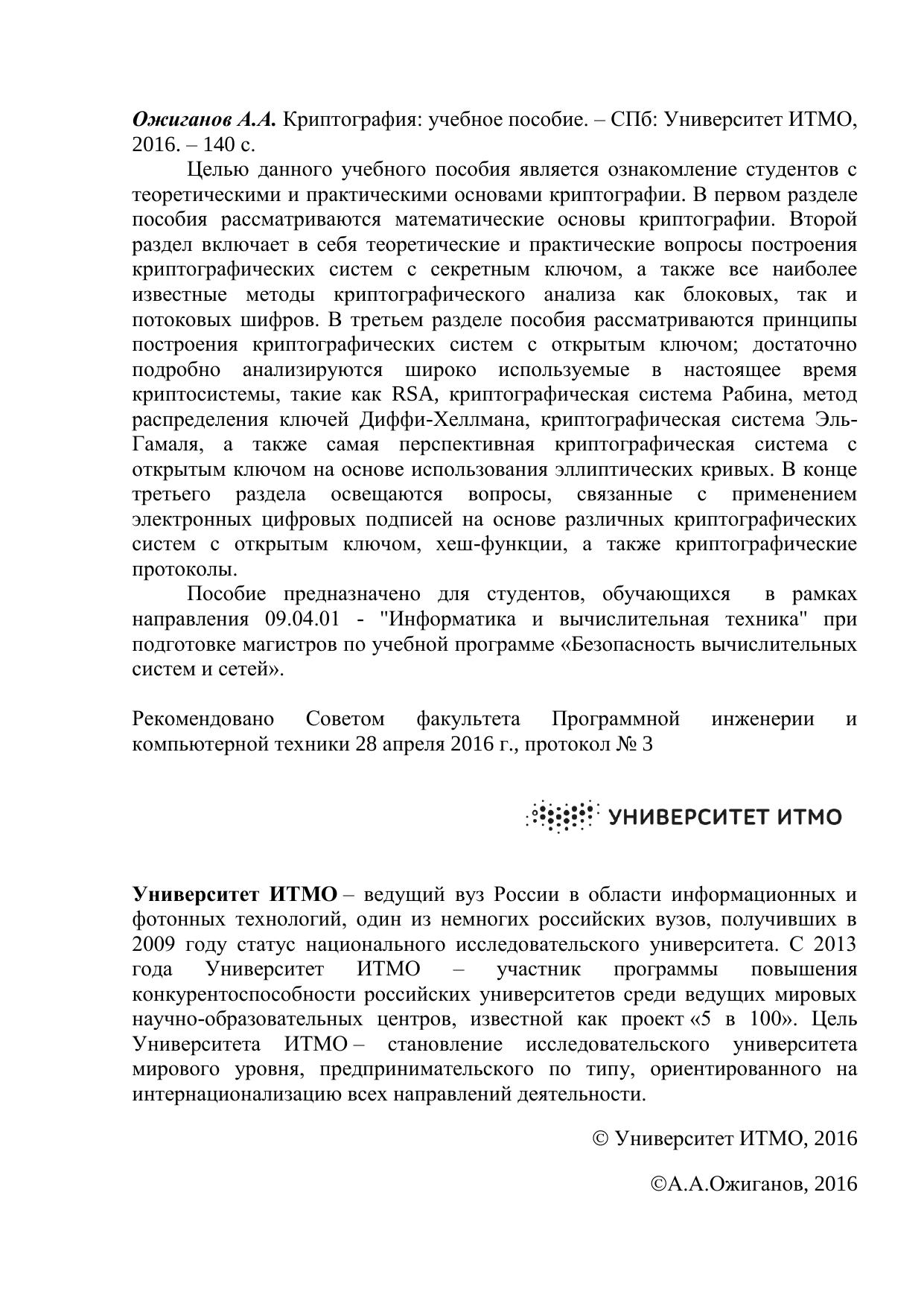 Ожиганов А.А. Криптография: учебное пособие. – СПб: Университет ИТМО, 2016. – 140 с.

Целью данного учебного пособия является ознакомление студентов с теоретическими и практическими основами криптографии. В первом разделе пособия рассматриваются математические основы криптографии. Второй раздел включает в себя теоретические и практические вопросы построения криптографических систем с секретным ключом, а также все наиболее известные методы криптографического анализа как блоковых, так и потоковых шифров. В третьем разделе пособия рассматриваются принципы построения криптографических систем с открытым ключом; достаточно подробно анализируются широко используемые в настоящее время криптосистемы, такие как RSA, криптографическая система Рабина, метод распределения ключей Диффи-Хеллмана, криптографическая система Эль-Гамаля, а также самая перспективная криптографическая система с открытым ключом на основе использования эллиптических кривых. В конце третьего раздела освещаются вопросы, связанные с применением электронных цифровых подписей на основе различных криптографических систем с открытым ключом, хеш-функции, а также криптографические протоколы.

Пособие предназначено для студентов, обучающихся в рамках направления 09.04.01 - "Информатика и вычислительная техника" при подготовке магистров по учебной программе «Безопасность вычислительных систем и сетей».

Рекомендовано Советом факультета Программной инженерии и компьютерной техники 28 апреля 2016 г., протокол № 3

УНИВЕРСИТЕТ ИТМО

Университет ИТМО – ведущий вуз России в области информационных и фотонных технологий, один из немногих российских вузов, получивших в 2009 году статус национального исследовательского университета. С 2013 года Университет ИТМО – участник программы повышения конкурентоспособности российских университетов среди ведущих мировых научно-образовательных центров, известной как проект «5 в 100». Цель Университета ИТМО – становление исследовательского университета мирового уровня, предпринимательского по типу, ориентированного на интернационализацию всех направлений деятельности.

© Университет ИТМО, 2016

©А.А.Ожиганов, 2016